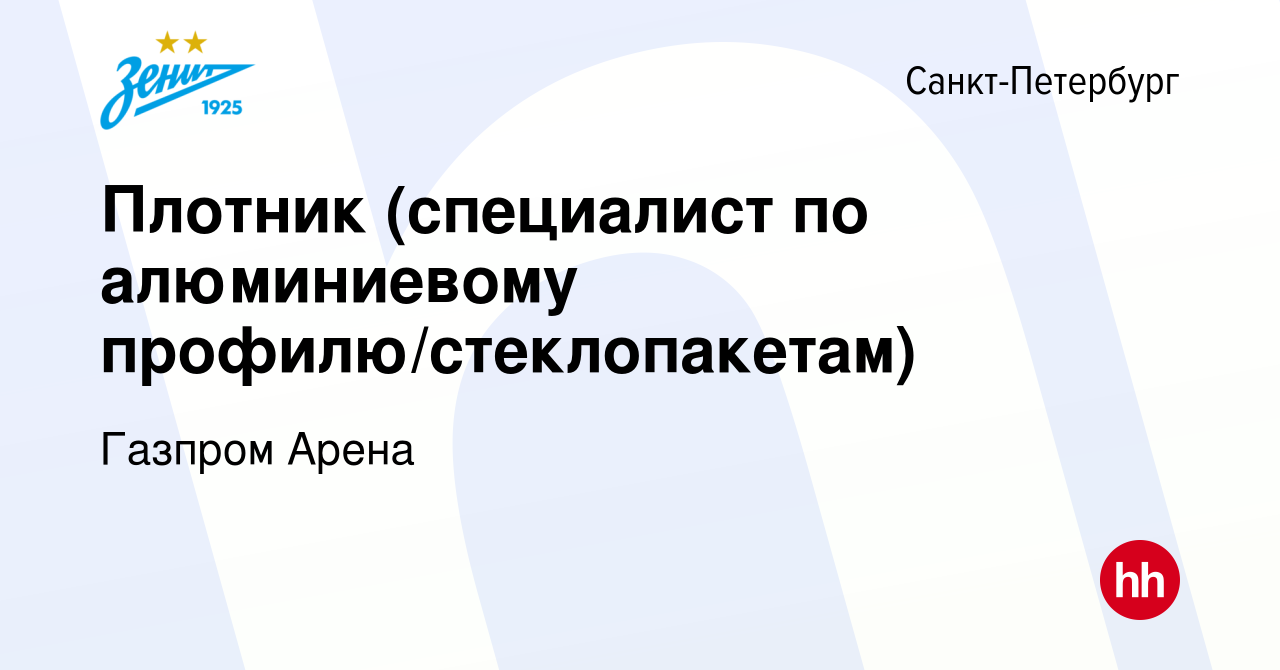 Зенит
1925

Санкт-Петербург

Плотник (специалист по алюминиевому профилю/стеклопакетам)

Газпром Арена

hh